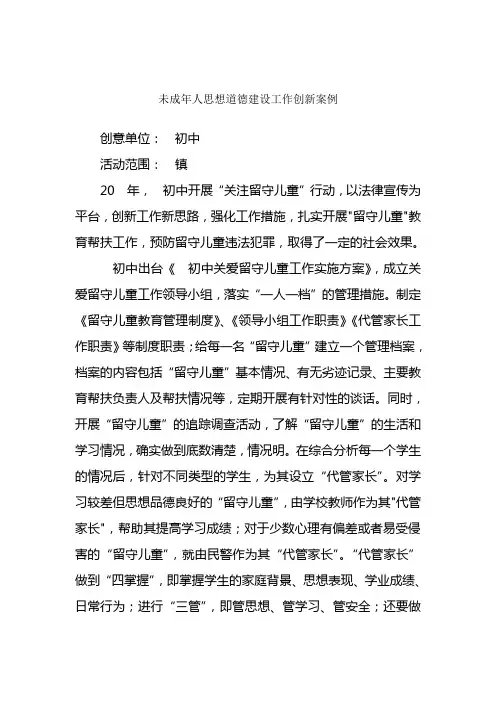 未成年人思想道德建设工作创新案例

创意单位：　初中

活动范围：　镇

20　年，　初中开展“关注留守儿童”行动，以法律宣传为平台，创新工作新思路，强化工作措施，扎实开展"留守儿童"教育帮扶工作，预防留守儿童违法犯罪，取得了一定的社会效果。

初中出台《　初中关爱留守儿童工作实施方案》，成立关爱留守儿童工作领导小组，落实“一人一档”的管理措施。制定《留守儿童教育管理制度》、《领导小组工作职责》《代管家长工作职责》等制度职责；给每一名“留守儿童”建立一个管理档案，档案的内容包括“留守儿童”基本情况、有无劣迹记录、主要教育帮扶负责人及帮扶情况等，定期开展有针对性的谈话。同时，开展“留守儿童”的追踪调查活动，了解“留守儿童”的生活和学习情况，确实做到底数清楚，情况明。在综合分析每一个学生的情况后，针对不同类型的学生，为其设立“代管家长”。对学习较差但思想品德良好的“留守儿童”，由学校教师作为其"代管家长"，帮助其提高学习成绩；对于少数心理有偏差或者易受侵害的“留守儿童”，就由民警作为其“代管家长”。“代管家长”做到“四掌握”，即掌握学生的家庭背景、思想表现、学业成绩、日常行为；进行“三管”，即管思想、管学习、管安全；还要做